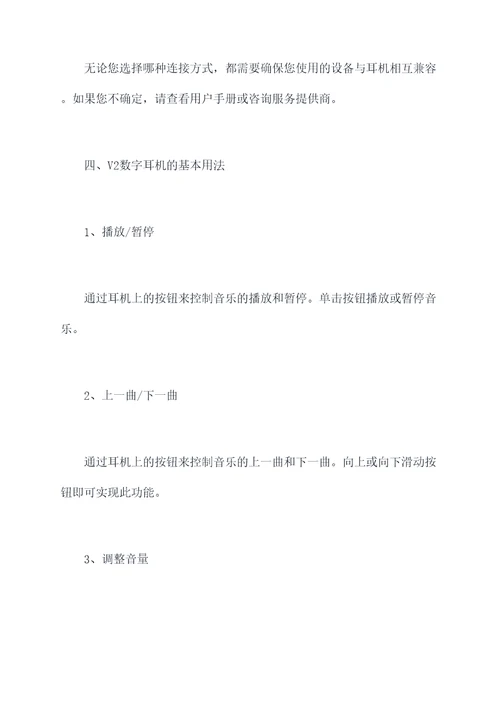 无论您选择哪种连接方式，都需要确保您使用的设备与耳机相互兼容。如果您不确定，请查看用户手册或咨询服务提供商。

四、V2数字耳机的基本用法

1、播放/暂停

通过耳机上的按钮来控制音乐的播放和暂停。单击按钮播放或暂停音乐。

2、上一曲/下一曲

通过耳机上的按钮来控制音乐的上一曲和下一曲。向上或向下滑动按钮即可实现此功能。

3、调整音量